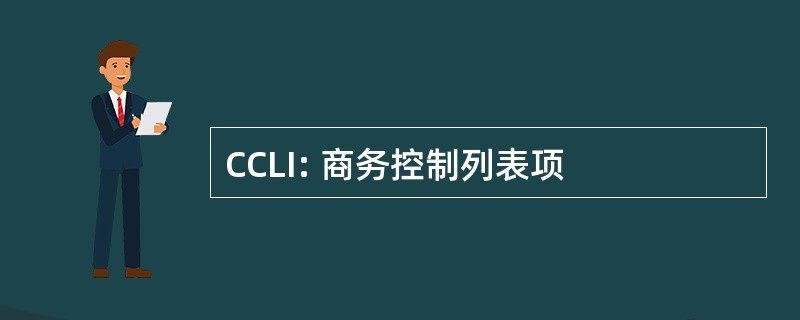 CCLI: 商务控制列表项